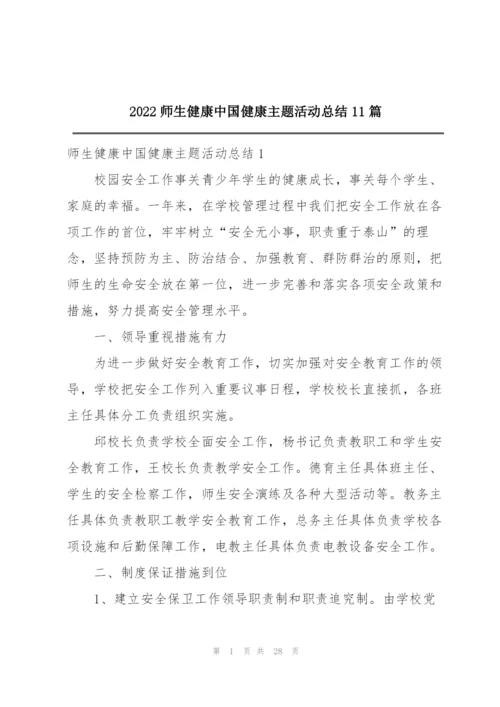 2022 师生健康中国健康主题活动总结 11 篇

师生健康中国健康主题活动总结 1

校园安全工作事关青少年学生的健康成长，事关每个学生、家庭的幸福。一年来，在学校管理过程中我们把安全工作放在各项工作的首位，牢牢树立“安全无小事，职责重于泰山”的理念，坚持预防为主、防治结合、加强教育、群防群治的原则，把师生的生命安全放在第一位，进一步完善和落实各项安全政策和措施，努力提高安全管理水平。

一、领导重视措施有力

为进一步做好安全教育工作，切实加强对安全教育工作的领导，学校把安全工作列入重要议事日程，学校校长直接抓，各班主任具体分工负责组织实施。

邱校长负责学校全面安全工作，杨书记负责教职工和学生安全教育工作，王校长负责教学安全工作。德育主任具体班主任、学生的安全检察工作，师生安全演练及各种大型活动等。教务主任具体负责教职工教学安全教育工作，总务主任具体负责学校各项设施和后勤保障工作，电教主任具体负责电教设备安全工作。

二、制度保证措施到位

1、建立安全保卫工作领导职责制和职责追究制。由学校党

第 1 页 共 28 页